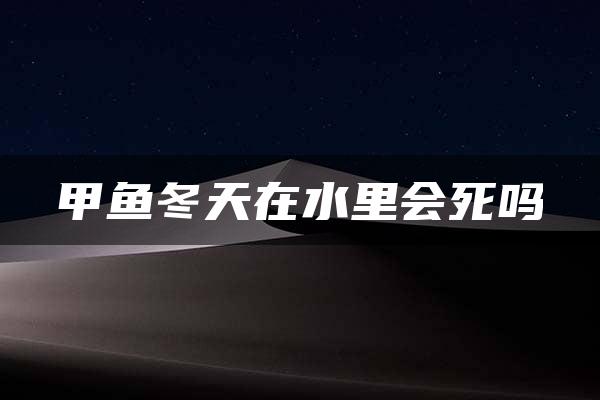 甲鱼冬天在水里会死吗